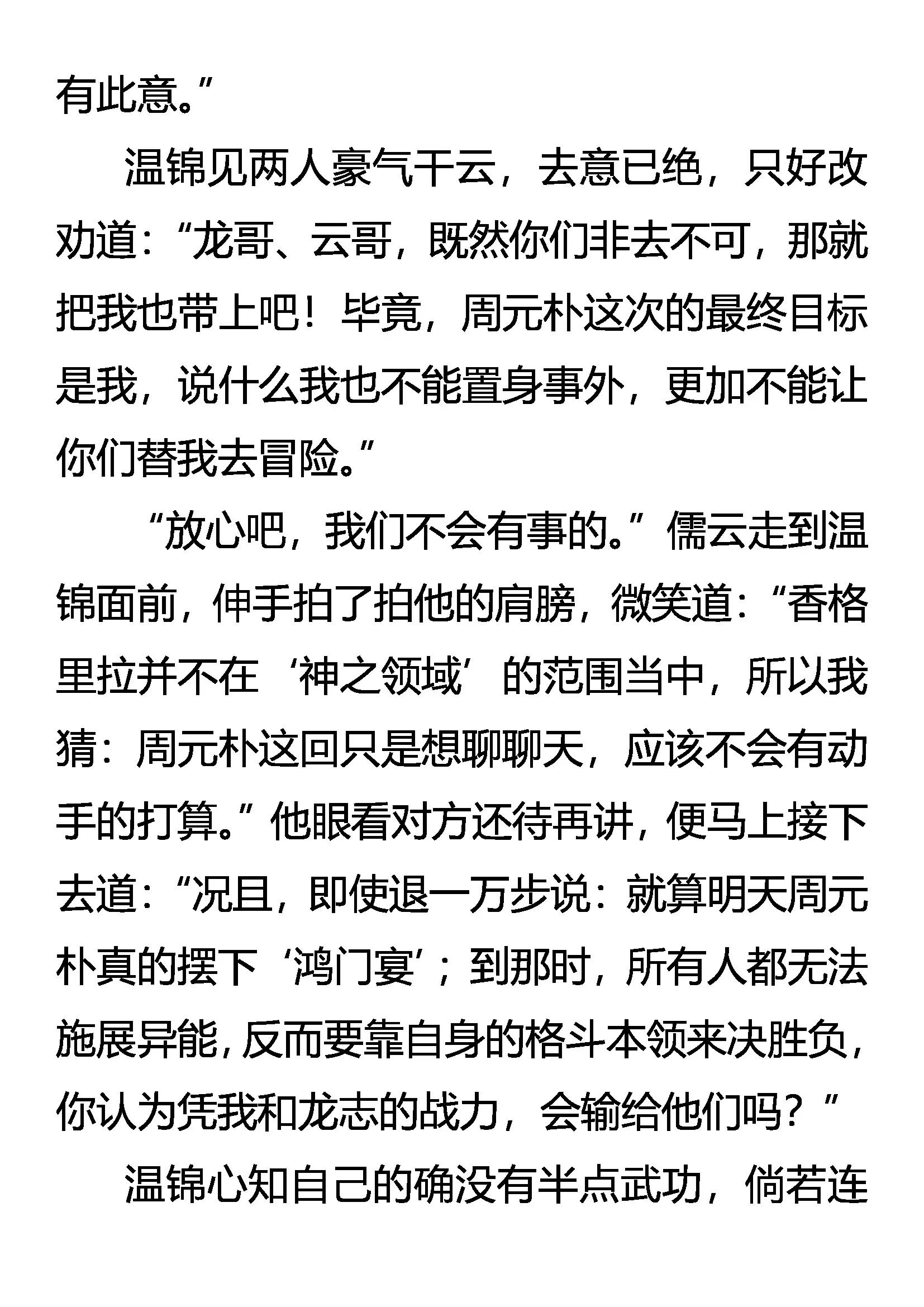 有此意。”

温锦见两人豪气干云，去意已绝，只好改劝道：“龙哥、云哥，既然你们非去不可，那就把我也带上吧！毕竟，周元朴这次的最终目标是我，说什么我也不能置身事外，更加不能让你们替我去冒险。”

“放心吧，我们不会有事的。”儒云走到温锦面前，伸手拍了拍他的肩膀，微笑道：“香格里拉并不在‘神之领域’的范围当中，所以我猜：周元朴这回只是想聊聊天，应该不会有动手的打算。”他眼看对方还待再讲，便马上接下去道：“况且，即使退一万步说：就算明天周元朴真的摆下‘鸿门宴’；到那时，所有人都无法施展异能，反而要靠自身的格斗本领来决胜负，你认为凭我和龙志的战力，会输给他们吗？”

温锦心知自己的确没有半点武功，倘若连